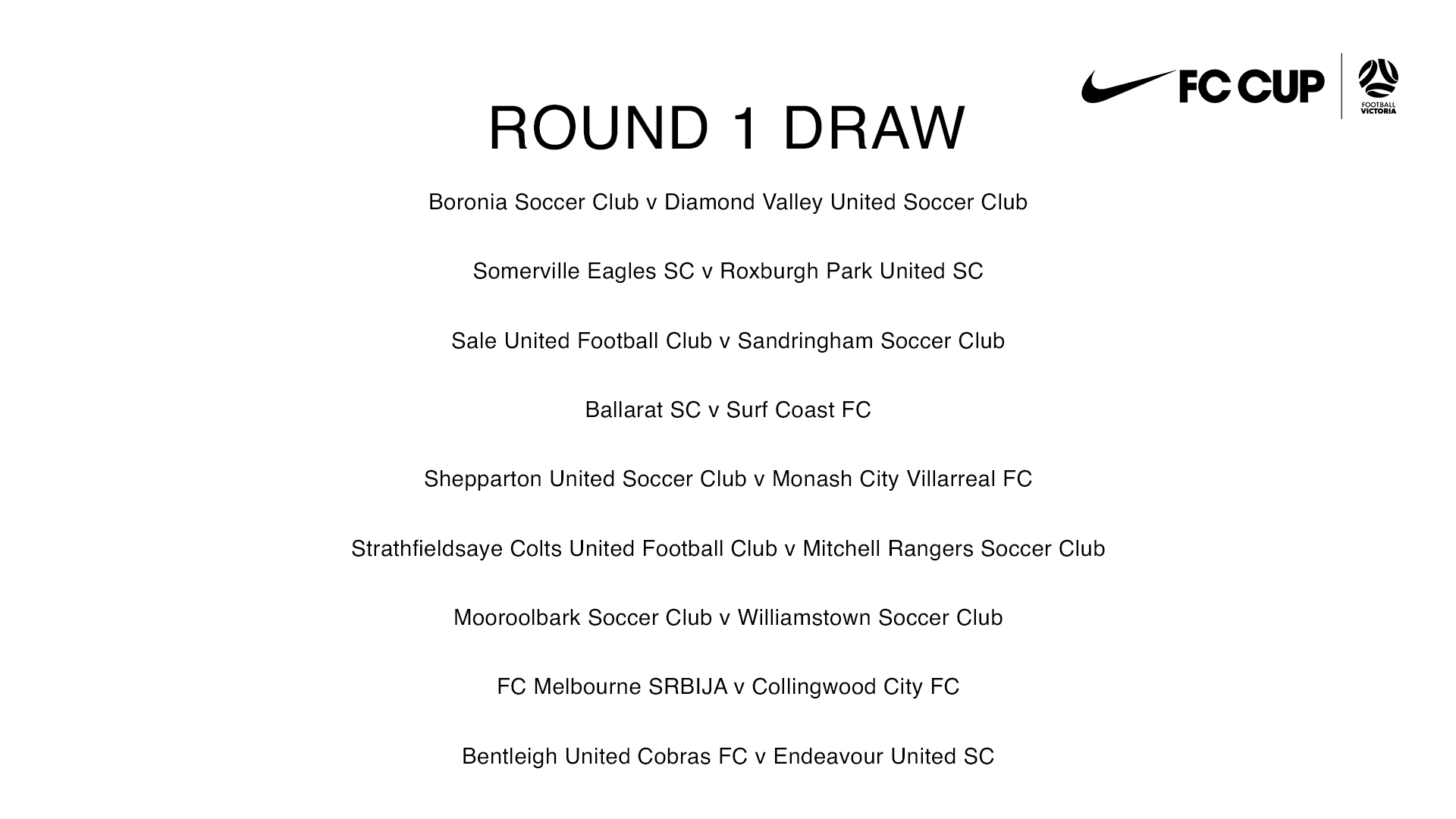 FC CUP

FOOTBALL VICTORIA

ROUND 1 DRAW

Boronia Soccer Club v Diamond Valley United Soccer Club

Somerville Eagles SC v Roxburgh Park United SC

Sale United Football Club v Sandringham Soccer Club

Ballarat SC v Surf Coast FC

Shepparton United Soccer Club v Monash City Villarreal FC

Strathfieldsaye Colts United Football Club v Mitchell Rangers Soccer Club

Mooroolbark Soccer Club v Williamstown Soccer Club

FC Melbourne SRBIJA v Collingwood City FC

Bentleigh United Cobras FC v Endeavour United SC